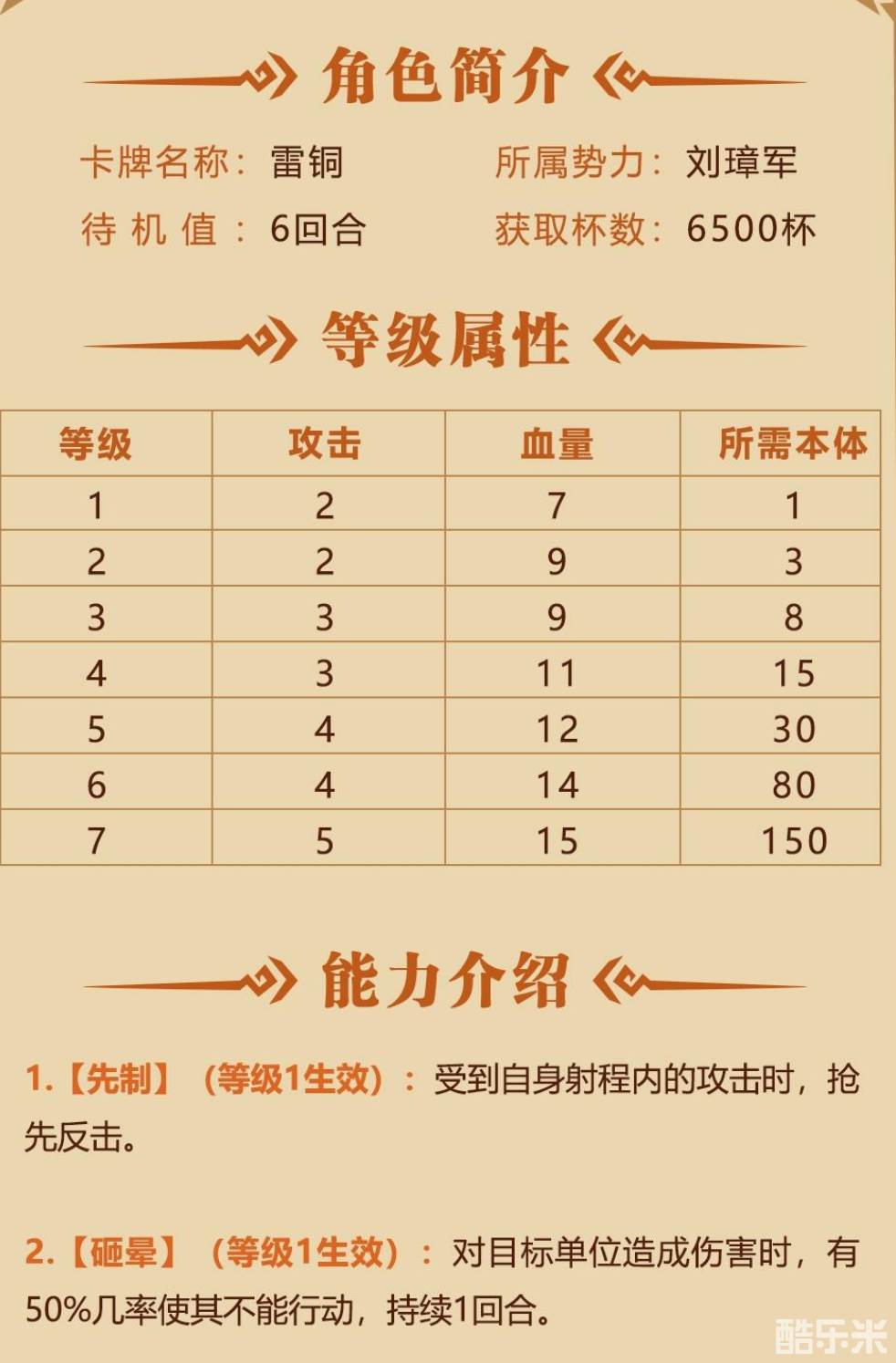 角色简介

卡牌名称：雷铜 所属势力：刘璋军

待机值：6回合 获取杯数：6500杯

等级属性

| 等级 | 攻击 | 血量 | 所需本体 |
|---|---|---|---|
| 1 | 2 | 7 | 1 |
| 2 | 2 | 9 | 3 |
| 3 | 3 | 9 | 8 |
| 4 | 3 | 11 | 15 |
| 5 | 4 | 12 | 30 |
| 6 | 4 | 14 | 80 |
| 7 | 5 | 15 | 150 |

能力介绍

1.【先制】（等级1生效）：受到自身射程内的攻击时，抢先反击。

2.【砸晕】（等级1生效）：对目标单位造成伤害时，有50%几率使其不能行动，持续1回合。

酷乐米